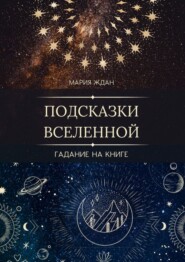 МАРИЯ ЖДАН

ПОДСКАЗКИ ВСЕЛЕННОЙ

ГАДАНИЕ НА КНИГЕ